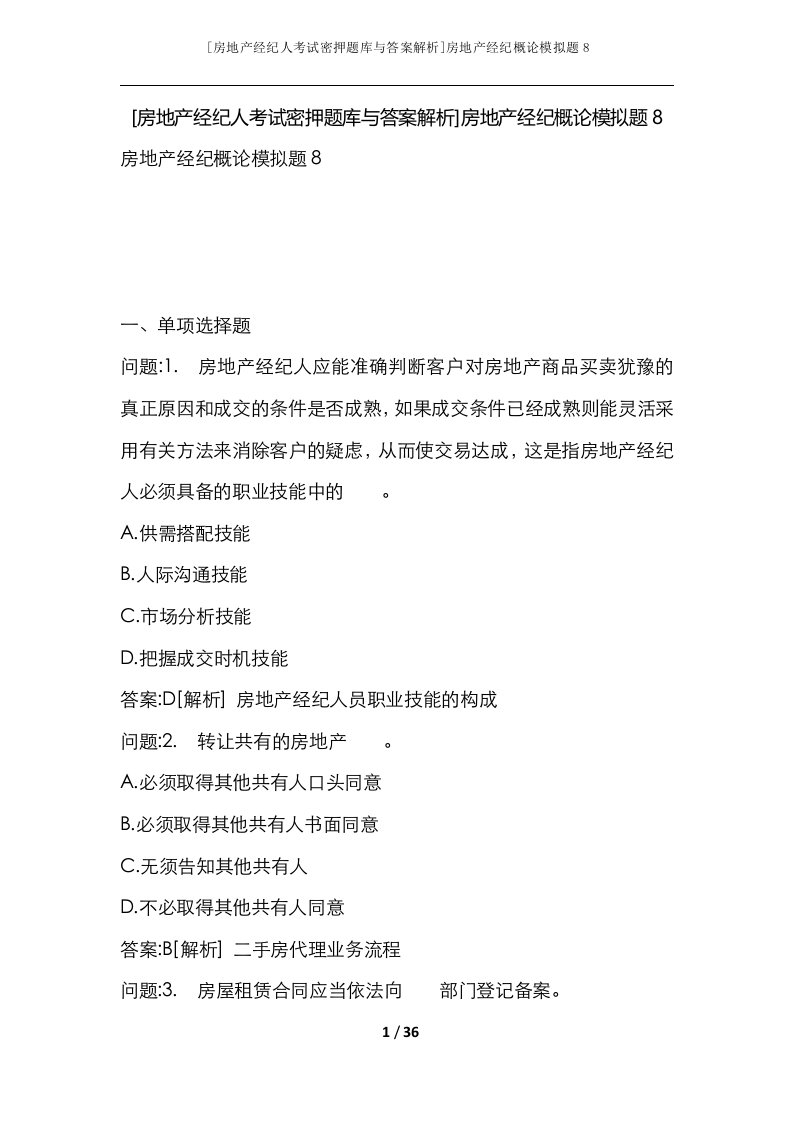 [房地产经纪人考试密押题库与答案解析]房地产经纪概论模拟题8

[房地产经纪人考试密押题库与答案解析]房地产经纪概论模拟题8
房地产经纪概论模拟题8

一、单项选择题

问题:1. 房地产经纪人应能准确判断客户对房地产商品买卖犹豫的真正原因和成交的条件是否成熟，如果成交条件已经成熟则能灵活采用有关方法来消除客户的疑虑，从而使交易达成，这是指房地产经纪人必须具备的职业技能中的　　。

A.供需搭配技能

B.人际沟通技能

C.市场分析技能

D.把握成交时机技能

答案:D[解析] 房地产经纪人员职业技能的构成

问题:2. 转让共有的房地产　　。

A.必须取得其他共有人口头同意

B.必须取得其他共有人书面同意

C.无须告知其他共有人

D.不必取得其他共有人同意

答案:B[解析] 二手房代理业务流程

问题:3. 房屋租赁合同应当依法向　　部门登记备案。

1 / 36